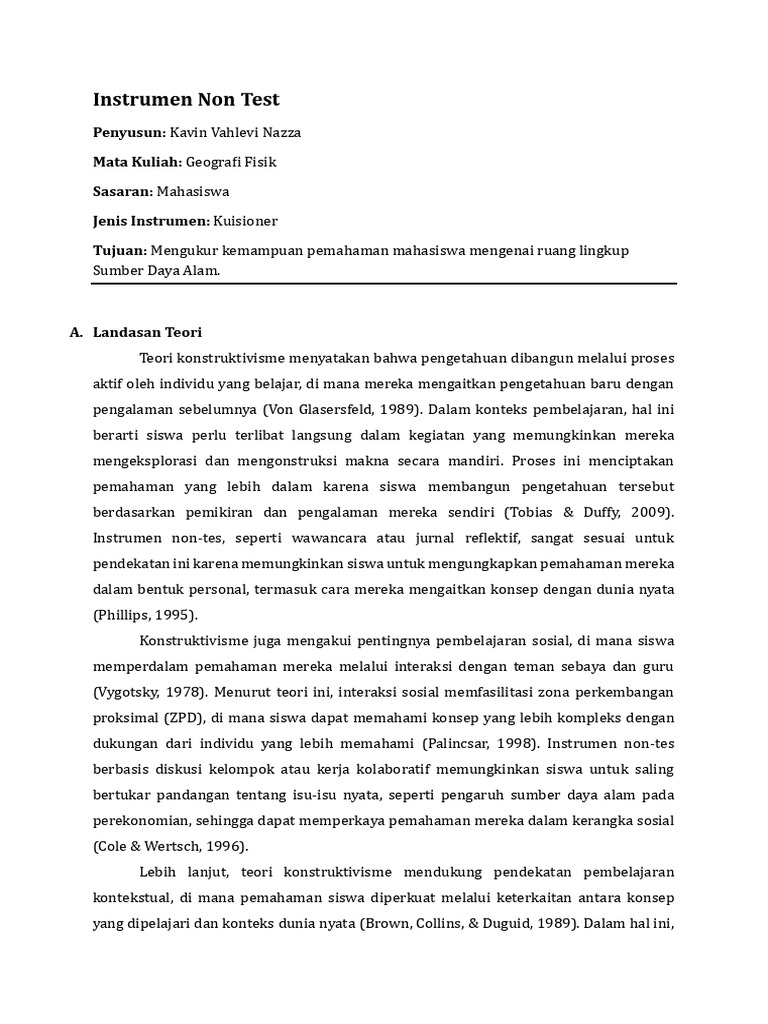 Instrumen Non Test

Penyusun: Kavin Vahlevi Nazza

Mata Kuliah: Geografi Fisik

Sasaran: Mahasiswa

Jenis Instrumen: Kuisioner

Tujuan: Mengukur kemampuan pemahaman mahasiswa mengenai ruang lingkup Sumber Daya Alam.

A. Landasan Teori

Teori konstruktivisme menyatakan bahwa pengetahuan dibangun melalui proses aktif oleh individu yang belajar, di mana mereka mengaitkan pengetahuan baru dengan pengalaman sebelumnya (Von Glasersfeld, 1989). Dalam konteks pembelajaran, hal ini berarti siswa perlu terlibat langsung dalam kegiatan yang memungkinkan mereka mengeksplorasi dan mengonstruksi makna secara mandiri. Proses ini menciptakan pemahaman yang lebih dalam karena siswa membangun pengetahuan tersebut berdasarkan pemikiran dan pengalaman mereka sendiri (Tobias & Duffy, 2009). Instrumen non-tes, seperti wawancara atau jurnal reflektif, sangat sesuai untuk pendekatan ini karena memungkinkan siswa untuk mengungkapkan pemahaman mereka dalam bentuk personal, termasuk cara mereka mengaitkan konsep dengan dunia nyata (Phillips, 1995).

Konstruktivisme juga mengakui pentingnya pembelajaran sosial, di mana siswa memperdalam pemahaman mereka melalui interaksi dengan teman sebaya dan guru (Vygotsky, 1978). Menurut teori ini, interaksi sosial memfasilitasi zona perkembangan proksimal (ZPD), di mana siswa dapat memahami konsep yang lebih kompleks dengan dukungan dari individu yang lebih memahami (Palincsar, 1998). Instrumen non-tes berbasis diskusi kelompok atau kerja kolaboratif memungkinkan siswa untuk saling bertukar pandangan tentang isu-isu nyata, seperti pengaruh sumber daya alam pada perekonomian, sehingga dapat memperkaya pemahaman mereka dalam kerangka sosial (Cole & Wertsch, 1996).

Lebih lanjut, teori konstruktivisme mendukung pendekatan pembelajaran kontekstual, di mana pemahaman siswa diperkuat melalui keterkaitan antara konsep yang dipelajari dan konteks dunia nyata (Brown, Collins, & Duguid, 1989). Dalam hal ini,